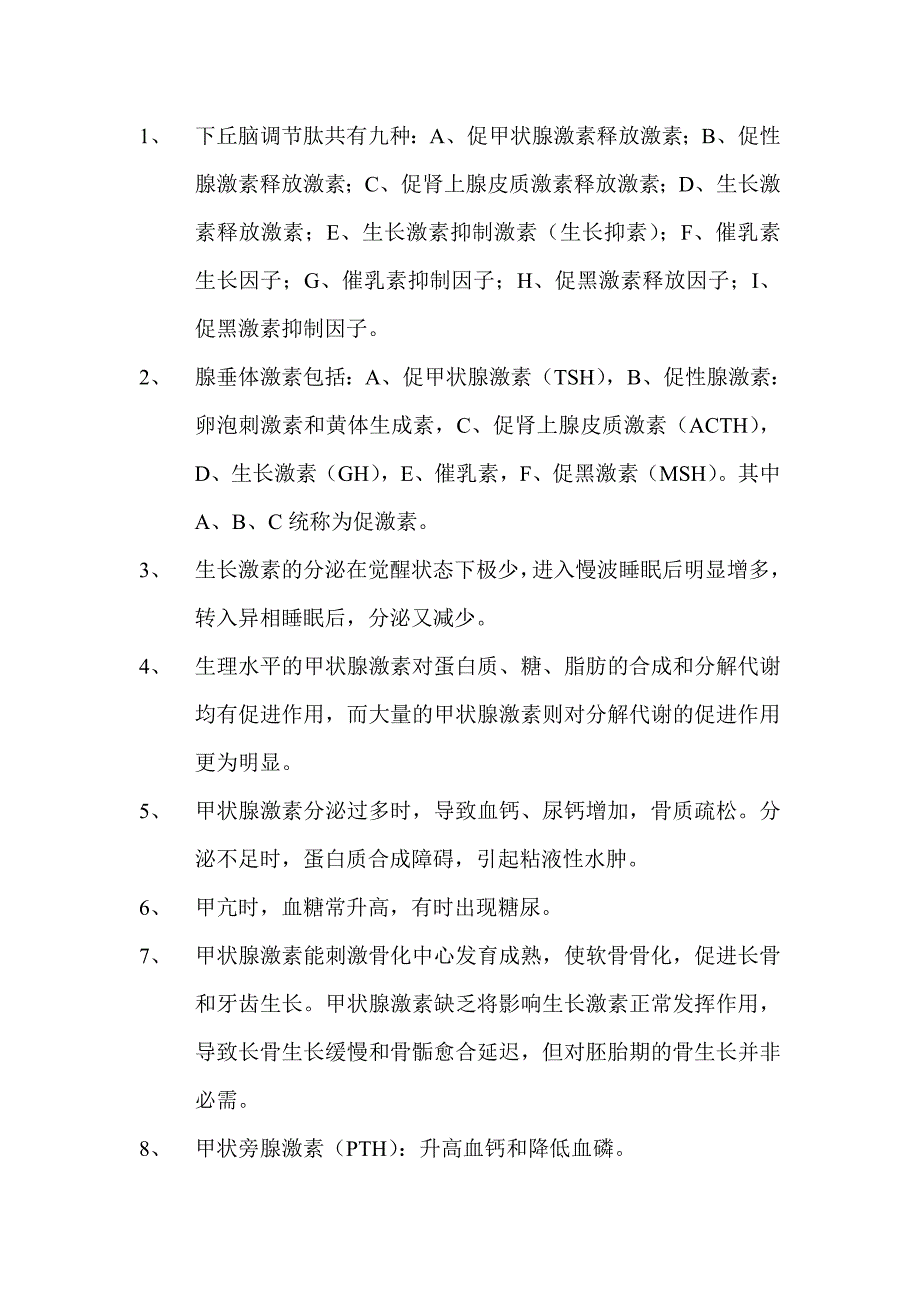 1、 下丘脑调节肽共有九种：A、促甲状腺激素释放激素；B、促性腺激素释放激素；C、促肾上腺皮质激素释放激素；D、生长激素释放激素；E、生长激素抑制激素（生长抑素）；F、催乳素生长因子；G、催乳素抑制因子；H、促黑激素释放因子；I、促黑激素抑制因子。

2、 腺垂体激素包括：A、促甲状腺激素（TSH），B、促性腺激素：卵泡刺激素和黄体生成素，C、促肾上腺皮质激素（ACTH），D、生长激素（GH），E、催乳素，F、促黑激素（MSH）。其中A、B、C 统称为促激素。

3、 生长激素的分泌在觉醒状态下极少，进入慢波睡眠后明显增多，转入异相睡眠后，分泌又减少。

4、 生理水平的甲状腺激素对蛋白质、糖、脂肪的合成和分解代谢均有促进作用，而大量的甲状腺激素则对分解代谢的促进作用更为明显。

5、 甲状腺激素分泌过多时，导致血钙、尿钙增加，骨质疏松。分泌不足时，蛋白质合成障碍，引起粘液性水肿。

6、 甲亢时，血糖常升高，有时出现糖尿。

7、 甲状腺激素能刺激骨化中心发育成熟，使软骨骨化，促进长骨和牙齿生长。甲状腺激素缺乏将影响生长激素正常发挥作用，导致长骨生长缓慢和骨骺愈合延迟，但对胚胎期的骨生长并非必需。

8、 甲状旁腺激素（PTH）：升高血钙和降低血磷。